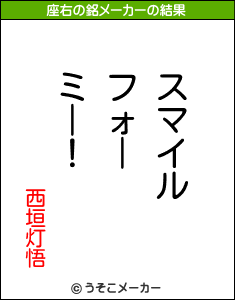 座右の銘メーカーの結果

スマイル
フォー
ミー！

西垣灯悟

© うそこメーカー